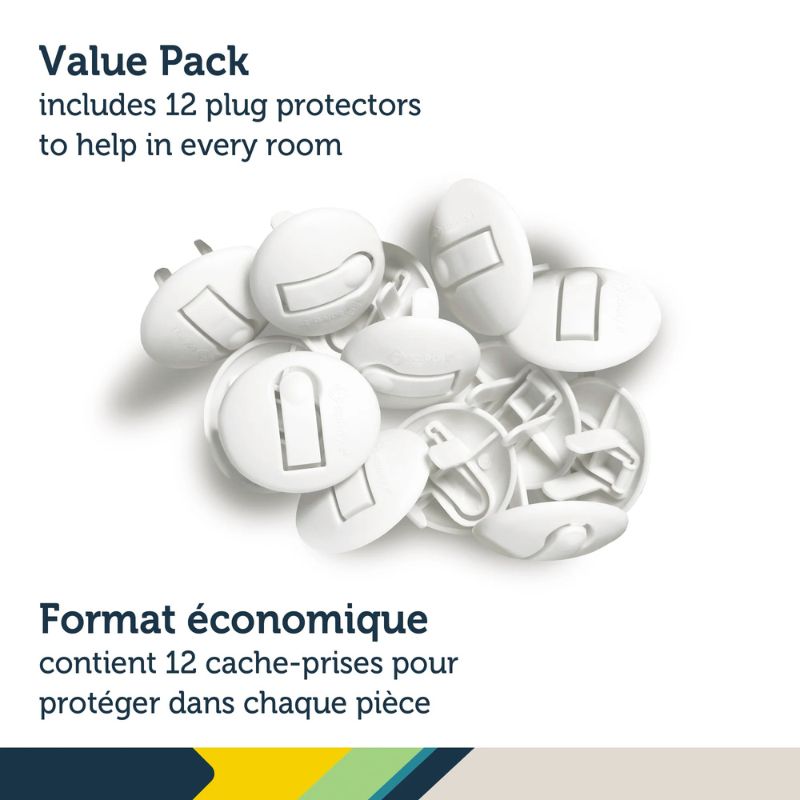 Value Pack
includes 12 plug protectors to help in every room

Format économique
contient 12 cache-prises pour protéger dans chaque pièce